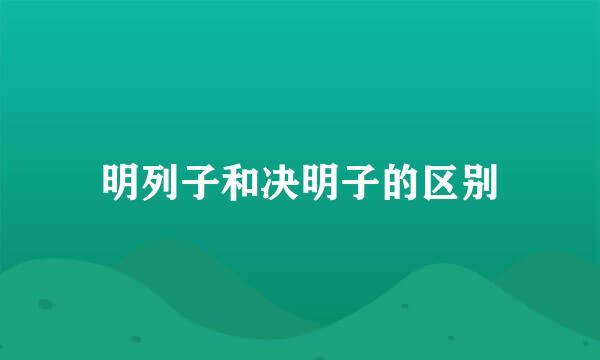 明列子和决明子的区别